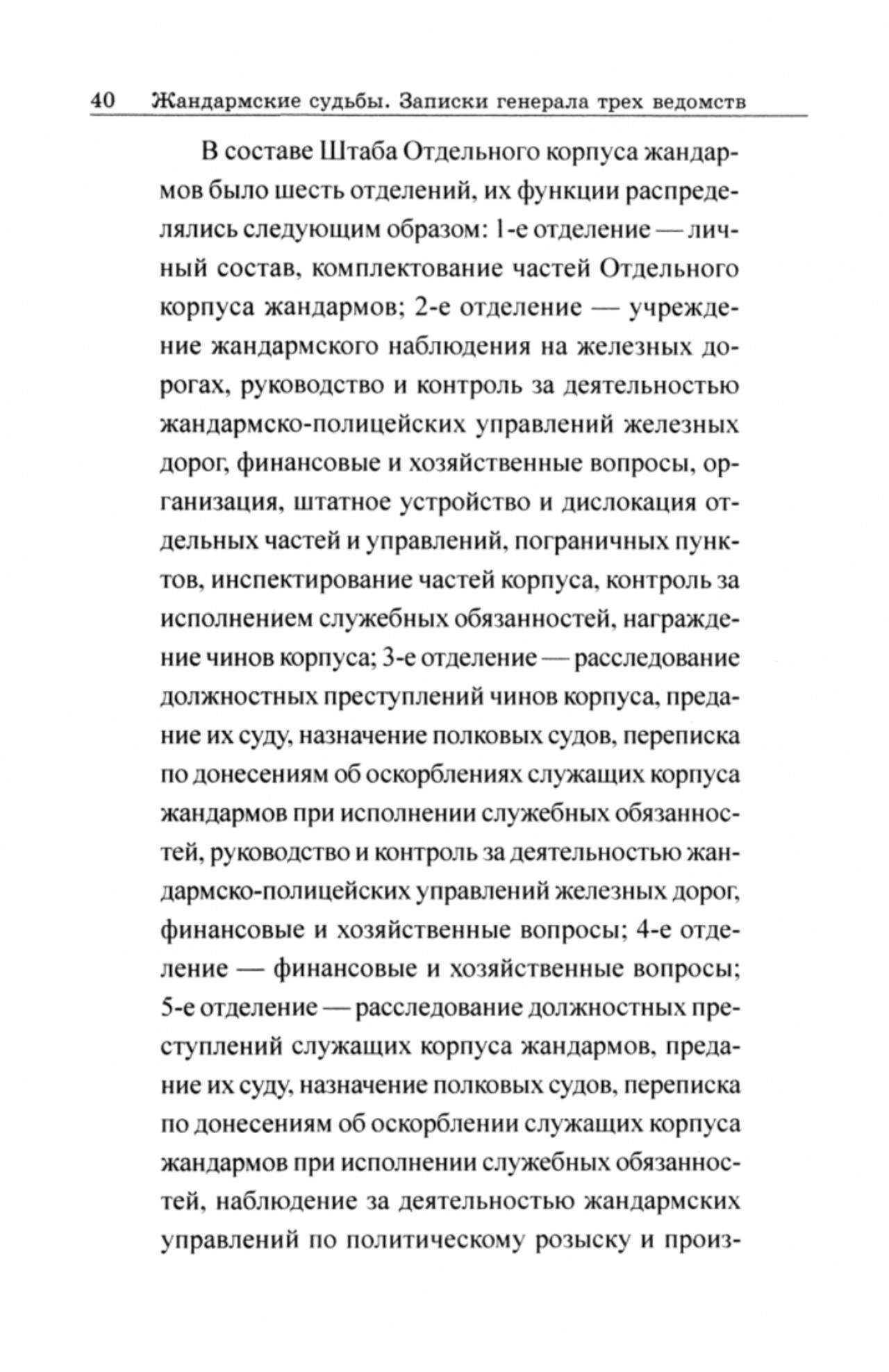 40 Жандармские судьбы. Записки генерала трех ведомств

В составе Штаба Отдельного корпуса жандармов было шесть отделений, их функции распределялись следующим образом: 1-е отделение — личный состав, комплектование частей Отдельного корпуса жандармов; 2-е отделение — учреждение жандармского наблюдения на железных дорогах, руководство и контроль за деятельностью жандармско-полицейских управлений железных дорог, финансовые и хозяйственные вопросы, организация, штатное устройство и дислокация отдельных частей и управлений, пограничных пунктов, инспектирование частей корпуса, контроль за исполнением служебных обязанностей, награждение чинов корпуса; 3-е отделение — расследование должностных преступлений чинов корпуса, предание их суду, назначение полковых судов, переписка по донесениям об оскорблениях служащих корпуса жандармов при исполнении служебных обязанностей, руководство и контроль за деятельностью жандармско-полицейских управлений железных дорог, финансовые и хозяйственные вопросы; 4-е отделение — финансовые и хозяйственные вопросы; 5-е отделение — расследование должностных преступлений служащих корпуса жандармов, предание их суду, назначение полковых судов, переписка по донесениям об оскорблении служащих корпуса жандармов при исполнении служебных обязанностей, наблюдение за деятельностью жандармских управлений по политическому розыску и произ-